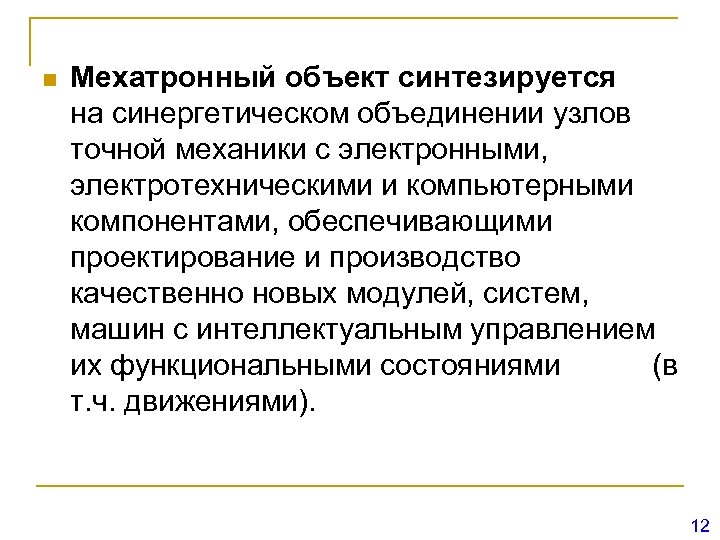 Мехатронный объект синтезируется на синергетическом объединении узлов точной механики с электронными, электротехническими и компьютерными компонентами, обеспечивающими проектирование и производство качественно новых модулей, систем, машин с интеллектуальным управлением их функциональными состояниями (в т.ч. движениями).

12